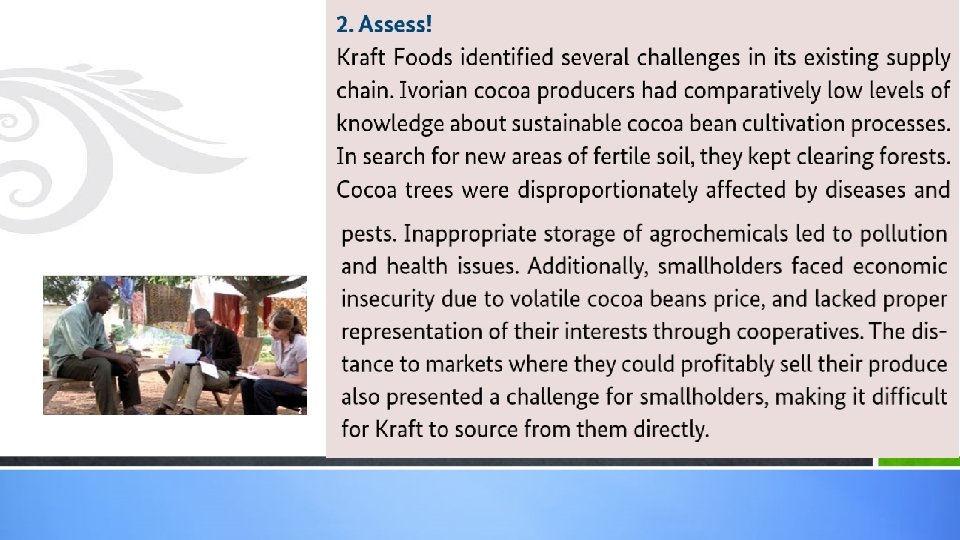 2. Assess!

Kraft Foods identified several challenges in its existing supply chain. Ivorian cocoa producers had comparatively low levels of knowledge about sustainable cocoa bean cultivation processes. In search for new areas of fertile soil, they kept clearing forests. Cocoa trees were disproportionately affected by diseases and pests. Inappropriate storage of agrochemicals led to pollution and health issues. Additionally, smallholders faced economic insecurity due to volatile cocoa beans price, and lacked proper representation of their interests through cooperatives. The distance to markets where they could profitably sell their produce also presented a challenge for smallholders, making it difficult for Kraft to source from them directly.